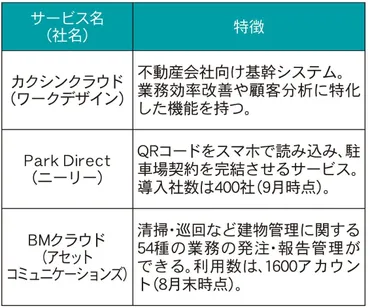 | サービス名（社名） | 特徴 |
|---|---|
| カクシンクラウド（ワークデザイン） | 不動産会社向け基幹システム。業務効率改善や顧客分析に特化した機能を持つ。 |
| Park Direct（ニーリー） | QRコードをスマホで読み込み、駐車場契約を完結させるサービス。導入社数は400社（9月時点）。 |
| BMクラウド（アセットコミュニケーションズ） | 清掃・巡回など建物管理に関する54種の業務の発注・報告管理ができる。利用数は、1600アカウント（8月末時点）。 |